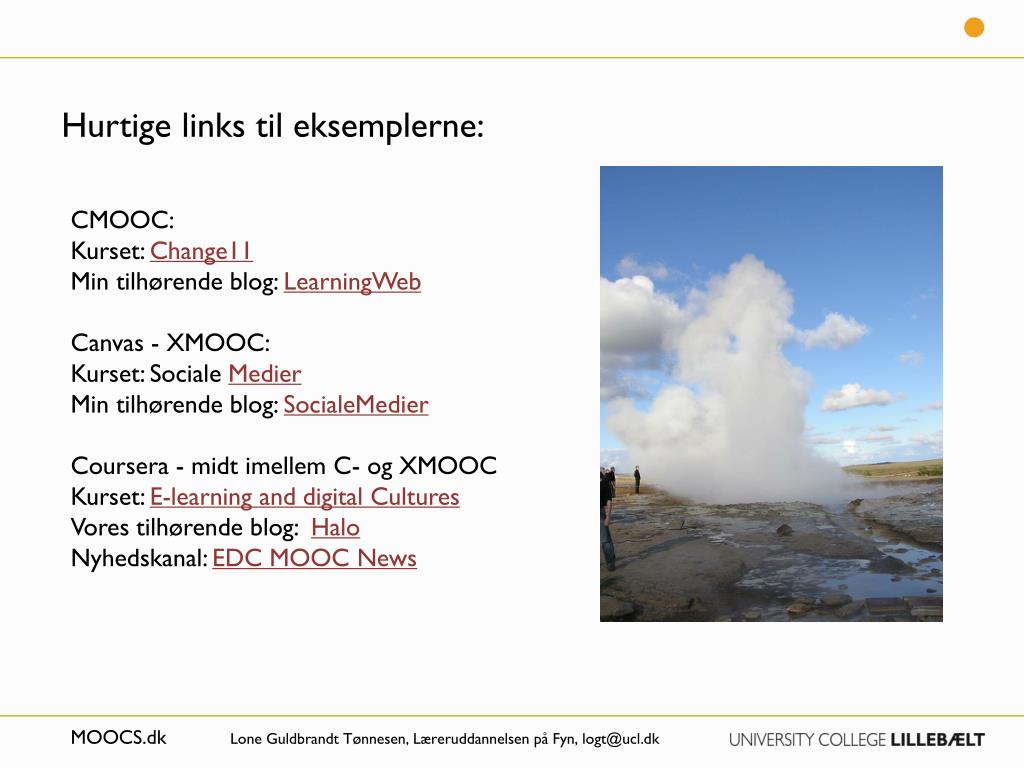 Hurtige links til eksemplerne:

CMOOC:
Kurset: Change11
Min tilhørende blog: LearningWeb

Canvas - XMOOC:
Kurset: Sociale Medier
Min tilhørende blog: SocialeMedier

Coursera - midt imellem C- og XMOOC
Kurset: E-learning and digital Cultures
Vores tilhørende blog: Halo
Nyhedskanal: EDC MOOC News

MOOCS.dk
Lone Guldbrandt Tønnesen, Læreruddannelsen på Fyn, logt@ucl.dk
UNIVERSITY COLLEGE LILLEBÆLT